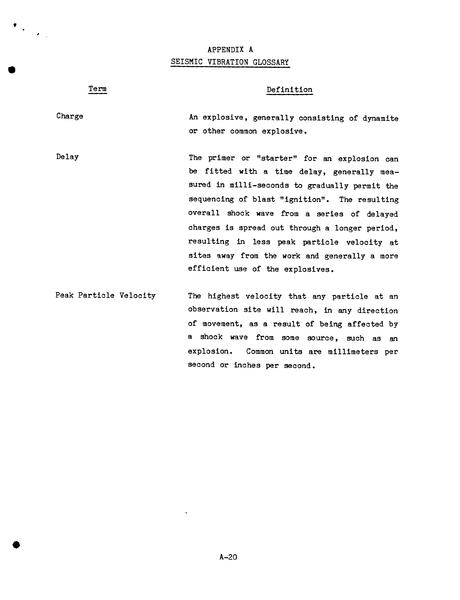 APPENDIX A
SEISMIC VIBRATION GLOSSARY

| Term | Definition |
|---|---|
| Charge | An explosive, generally consisting of dynamite or other common explosive. |
| Delay | The primer or "starter" for an explosion can be fitted with a time delay, generally measured in milli-seconds to gradually permit the sequencing of blast "ignition". The resulting overall shock wave from a series of delayed charges is spread out through a longer period, resulting in less peak particle velocity at sites away from the work and generally a more efficient use of the explosives. |
| Peak Particle Velocity | The highest velocity that any particle at an observation site will reach, in any direction of movement, as a result of being affected by a shock wave from some source, such as an explosion. Common units are millimeters per second or inches per second. |

A-20